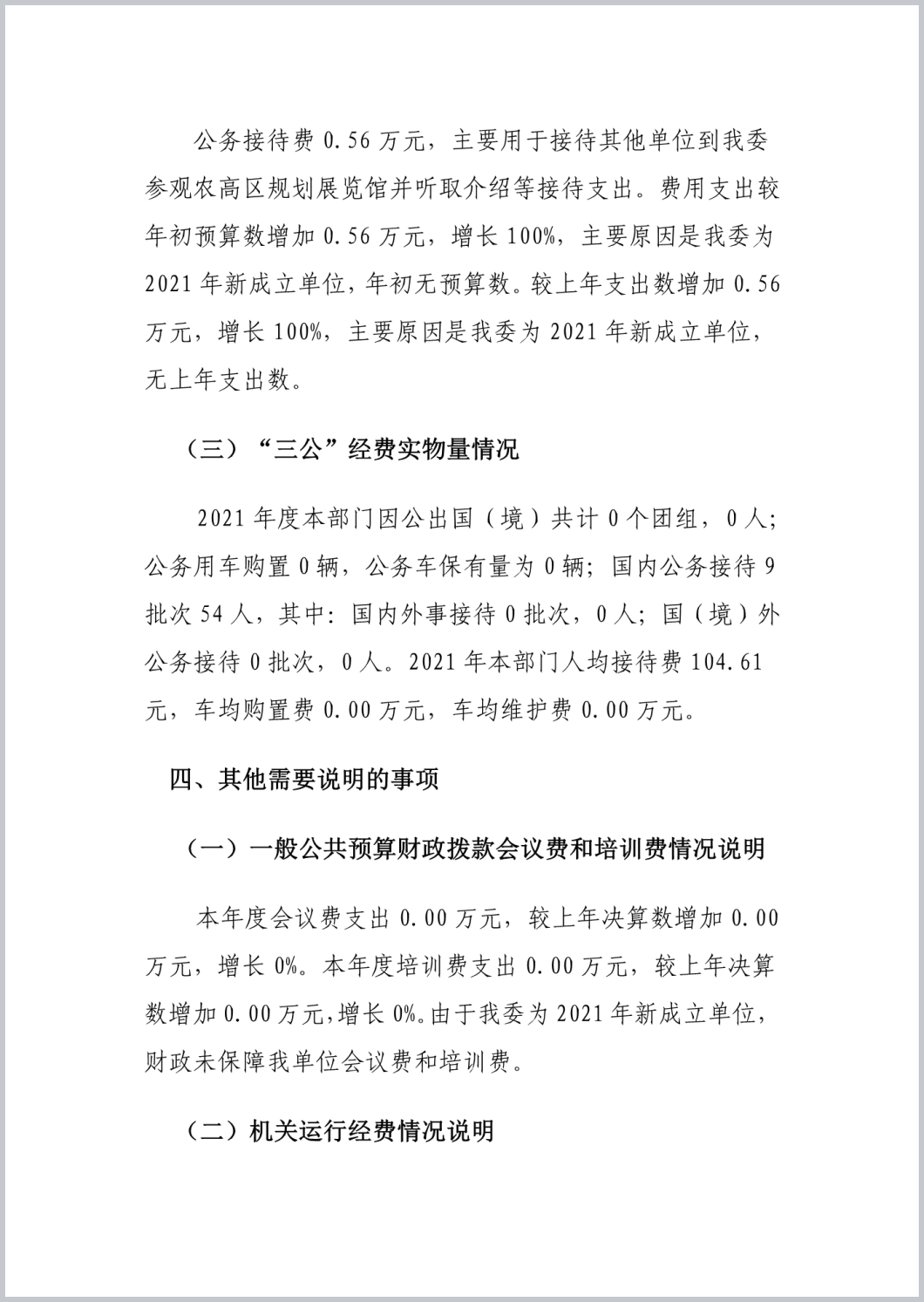 公务接待费 0.56 万元，主要用于接待其他单位到我委参观农高区规划展览馆并听取介绍等接待支出。费用支出较年初预算数增加 0.56 万元，增长 100%，主要原因是我委为 2021 年新成立单位，年初无预算数。较上年支出数增加 0.56 万元，增长 100%，主要原因是我委为 2021 年新成立单位，无上年支出数。

（三）“三公”经费实物量情况

2021 年度本部门因公出国（境）共计 0 个团组，0 人；公务用车购置 0 辆，公务车保有量为 0 辆；国内公务接待 9 批次 54 人，其中：国内外事接待 0 批次，0 人；国（境）外公务接待 0 批次，0 人。2021 年本部门人均接待费 104.61 元，车均购置费 0.00 万元，车均维护费 0.00 万元。

四、其他需要说明的事项

（一）一般公共预算财政拨款会议费和培训费情况说明

本年度会议费支出 0.00 万元，较上年决算数增加 0.00 万元，增长 0%。本年度培训费支出 0.00 万元，较上年决算数增加 0.00 万元，增长 0%。由于我委为 2021 年新成立单位，财政未保障我单位会议费和培训费。

（二）机关运行经费情况说明